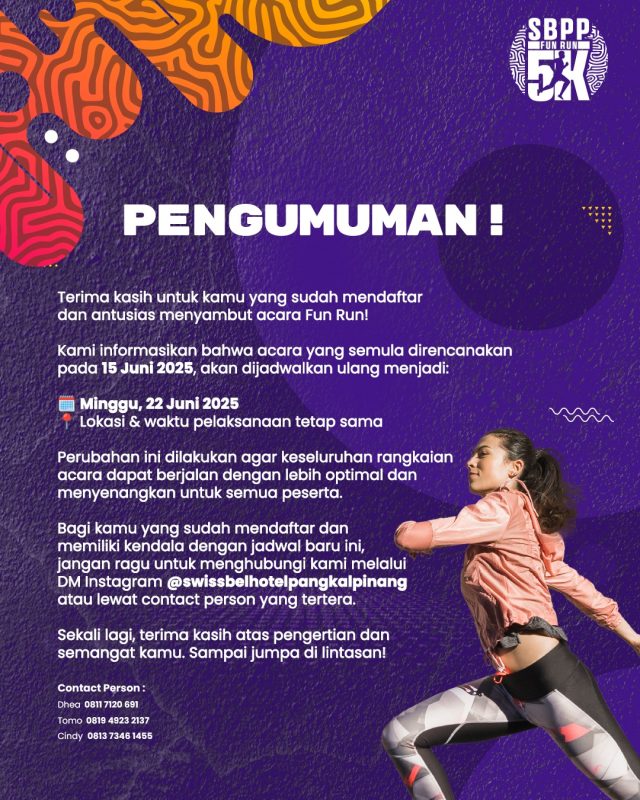 SBPP FUN RUN 5K

PENGUMUMAN !

Terima kasih untuk kamu yang sudah mendaftar dan antusias menyambut acara Fun Run!

Kami informasikan bahwa acara yang semula direncanakan pada 15 Juni 2025, akan dijadwalkan ulang menjadi:

Minggu, 22 Juni 2025
Lokasi & waktu pelaksanaan tetap sama

Perubahan ini dilakukan agar keseluruhan rangkaian acara dapat berjalan dengan lebih optimal dan menyenangkan untuk semua peserta.

Bagi kamu yang sudah mendaftar dan memiliki kendala dengan jadwal baru ini, jangan ragu untuk menghubungi kami melalui DM Instagram @swissbelhotelpangkalpinang atau lewat contact person yang tertera.

Sekali lagi, terima kasih atas pengertian dan semangat kamu. Sampai jumpa di lintasan!

Contact Person :
Dhea 0811 7120 691
Tomo 0819 4923 2137
Cindy 0813 7346 1455